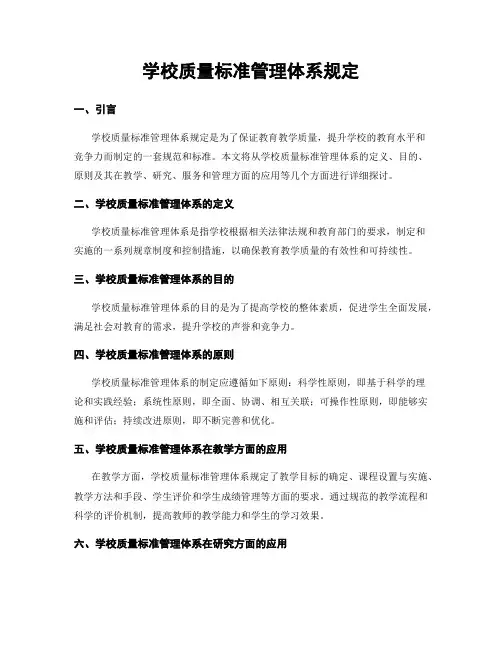 学校质量标准管理体系规定

一、引言

学校质量标准管理体系规定是为了保证教育教学质量，提升学校的教育水平和竞争力而制定的一套规范和标准。本文将从学校质量标准管理体系的定义、目的、原则及其在教学、研究、服务和管理方面的应用等几个方面进行详细探讨。

二、学校质量标准管理体系的定义

学校质量标准管理体系是指学校根据相关法律法规和教育部门的要求，制定和实施的一系列规章制度和控制措施，以确保教育教学质量的有效性和可持续性。

三、学校质量标准管理体系的目的

学校质量标准管理体系的目的是为了提高学校的整体素质，促进学生全面发展，满足社会对教育的需求，提升学校的声誉和竞争力。

四、学校质量标准管理体系的原则

学校质量标准管理体系的制定应遵循如下原则：科学性原则，即基于科学的理论和实践经验；系统性原则，即全面、协调、相互关联；可操作性原则，即能够实施和评估；持续改进原则，即不断完善和优化。

五、学校质量标准管理体系在教学方面的应用

在教学方面，学校质量标准管理体系规定了教学目标的确定、课程设置与实施、教学方法和手段、学生评价和学生成绩管理等方面的要求。通过规范的教学流程和科学的评价机制，提高教师的教学能力和学生的学习效果。

六、学校质量标准管理体系在研究方面的应用